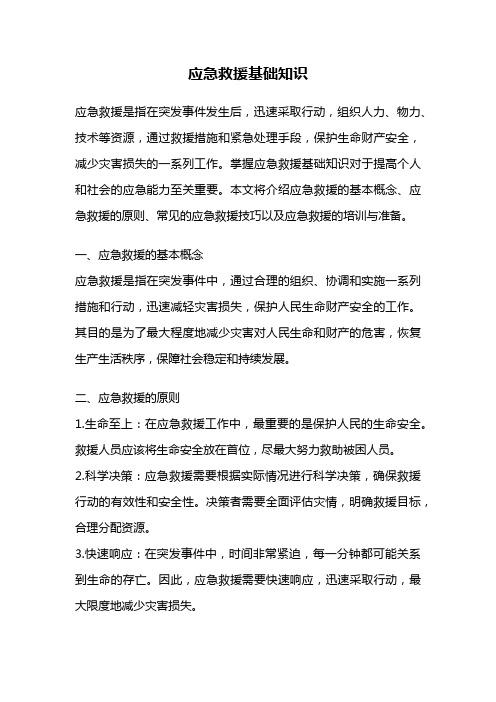 应急救援基础知识

应急救援是指在突发事件发生后，迅速采取行动，组织人力、物力、技术等资源，通过救援措施和紧急处理手段，保护生命财产安全，减少灾害损失的一系列工作。掌握应急救援基础知识对于提高个人和社会的应急能力至关重要。本文将介绍应急救援的基本概念、应急救援的原则、常见的应急救援技巧以及应急救援的培训与准备。

一、应急救援的基本概念
应急救援是指在突发事件中，通过合理的组织、协调和实施一系列措施和行动，迅速减轻灾害损失，保护人民生命财产安全的工作。其目的是为了最大程度地减少灾害对人民生命和财产的危害，恢复生产生活秩序，保障社会稳定和持续发展。

二、应急救援的原则
1.生命至上：在应急救援工作中，最重要的是保护人民的生命安全。救援人员应该将生命安全放在首位，尽最大努力救助被困人员。
2.科学决策：应急救援需要根据实际情况进行科学决策，确保救援行动的有效性和安全性。决策者需要全面评估灾情，明确救援目标，合理分配资源。
3.快速响应：在突发事件中，时间非常紧迫，每一分钟都可能关系到生命的存亡。因此，应急救援需要快速响应，迅速采取行动，最大限度地减少灾害损失。